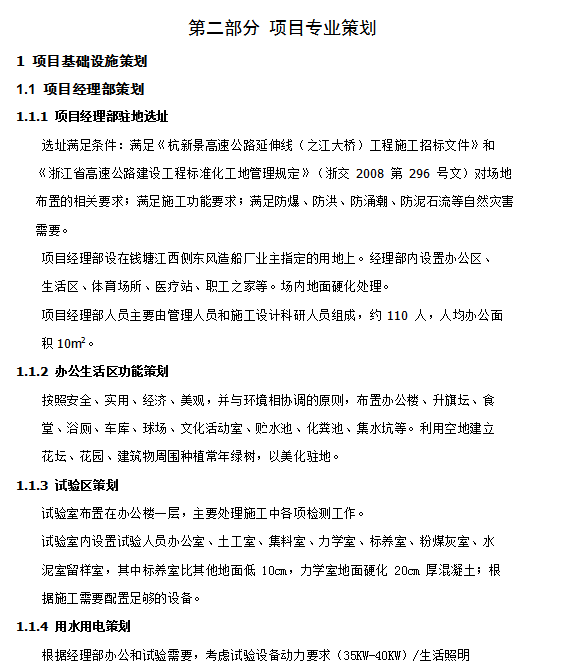 第二部分 项目专业策划

1 项目基础设施策划

1.1 项目经理部策划

1.1.1 项目经理部驻地选址

选址满足条件：满足《杭新景高速公路延伸线（之江大桥）工程施工招标文件》和《浙江省高速公路建设工程标准化工地管理规定》（浙交 2008 第 296 号文）对场地布置的相关要求；满足施工功能要求；满足防爆、防洪、防涌潮、防泥石流等自然灾害需要。

项目经理部设在钱塘江西侧东风造船厂业主指定的用地上。经理部内设置办公区、生活区、体育场所、医疗站、职工之家等。场内地面硬化处理。

项目经理部人员主要由管理人员和施工设计科研人员组成，约 110 人，人均办公面积 $10m^2$。

1.1.2 办公生活区功能策划

按照安全、实用、经济、美观，并与环境相协调的原则，布置办公楼、升旗坛、食堂、浴厕、车库、球场、文化活动室、贮水池、化粪池、集水坑等。利用空地建立花坛、花园、建筑物周围种植常年绿树，以美化驻地。

1.1.3 试验区策划

试验室布置在办公楼一层，主要处理施工中各项检测工作。

试验室内设置试验人员办公室、土工室、集料室、力学室、标养室、粉煤灰室、水泥室留样室，其中标养室比其他地面低 10cm，力学室地面硬化 20cm 厚混凝土；根据施工需要配置足够的设备。

1.1.4 用水用电策划

根据经理部办公和试验需要，考虑试验设备动力要求（35KW-40KW）/生活照明